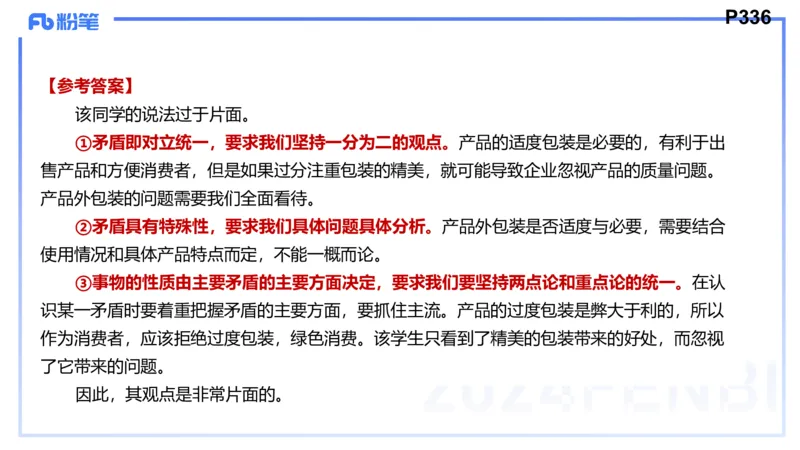 Fb 粉笔

P336

【参考答案】

该同学的说法过于片面。

①矛盾即对立统一，要求我们坚持一分为二的观点。产品的适度包装是必要的，有利于出售产品和方便消费者，但是如果过分注重包装的精美，就可能导致企业忽视产品的质量问题。产品外包装的问题需要我们全面看待。

②矛盾具有特殊性，要求我们具体问题具体分析。产品外包装是否适度与必要，需要结合使用情况和具体产品特点而定，不能一概而论。

③事物的性质由主要矛盾的主要方面决定，要求我们要坚持两点论和重点论的统一。在认识某一矛盾时要着重把握矛盾的主要方面，要抓住主流。产品的过度包装是弊大于利的，所以作为消费者，应该拒绝过度包装，绿色消费。该学生只看到了精美的包装带来的好处，而忽视了它带来的问题。

因此，其观点是非常片面的。

2024FENBI